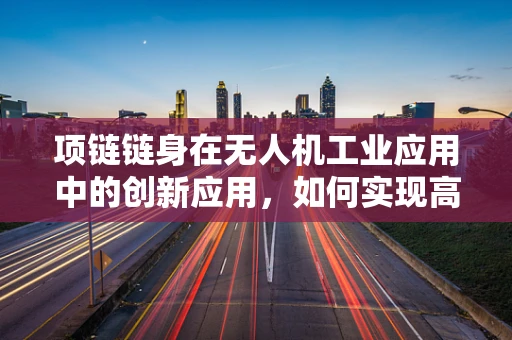 项链链身在无人机工业应用中的创新应用，如何实现高